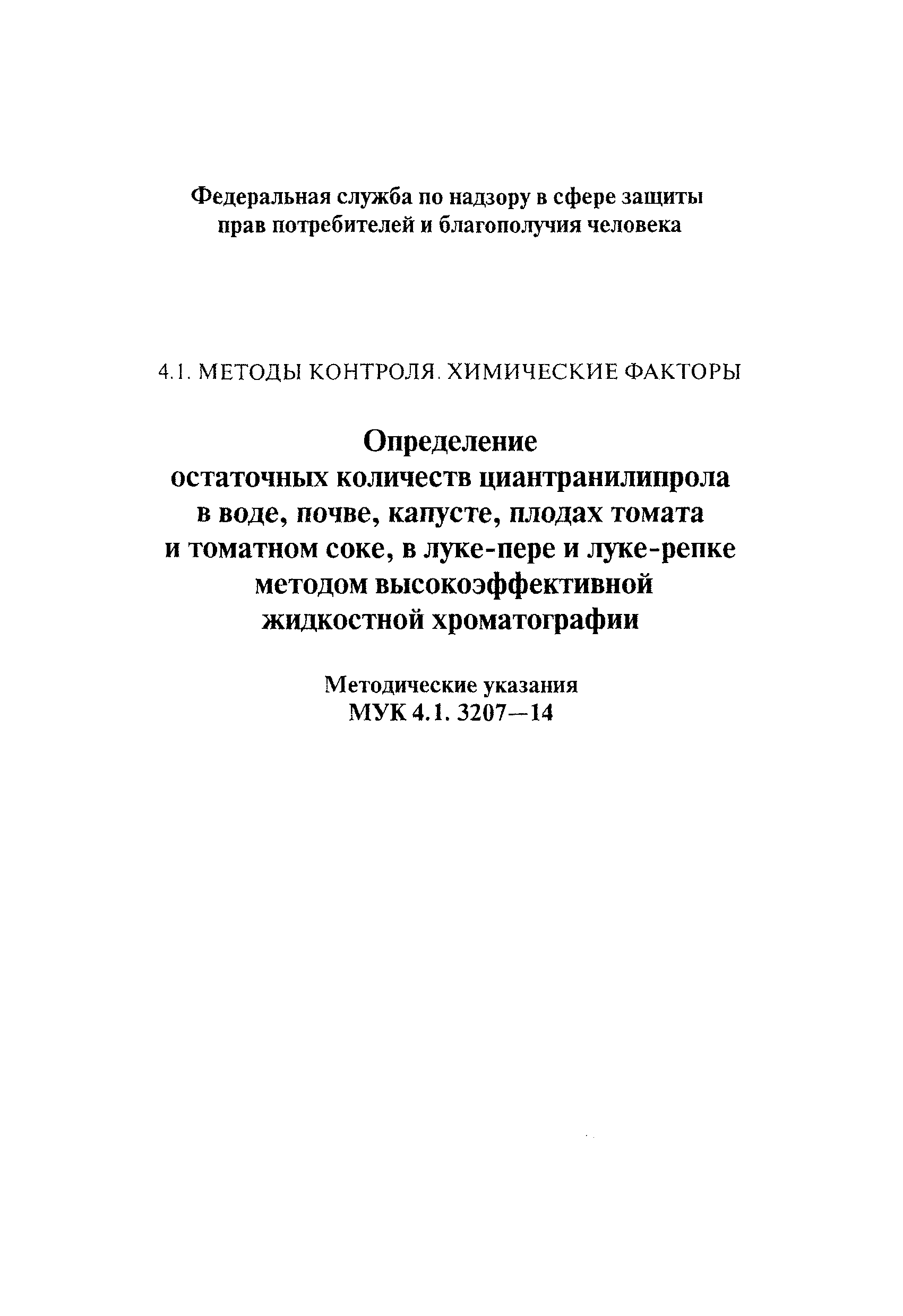 Федеральная служба по надзору в сфере защиты прав потребителей и благополучия человека

4.1. МЕТОДЫ КОНТРОЛЯ. ХИМИЧЕСКИЕ ФАКТОРЫ

Определение остаточных количеств циантранилипрола в воде, почве, капусте, плодах томата и томатном соке, в луке-пере и луке-репке методом высокоэффективной жидкостной хроматографии

Методические указания
МУК 4.1. 3207—14